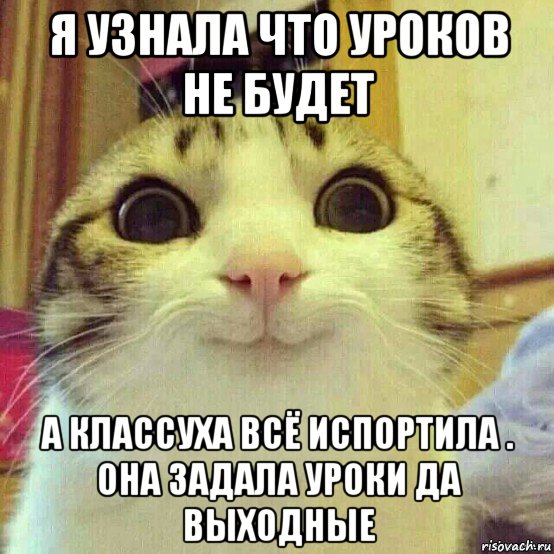 Я УЗНАЛА ЧТО УРОКОВ НЕ БУДЕТ

А КЛАССУХА ВСЁ ИСПОРТИЛА . ОНА ЗАДАЛА УРОКИ ДА ВЫХОДНЫЕ

risovach.ru